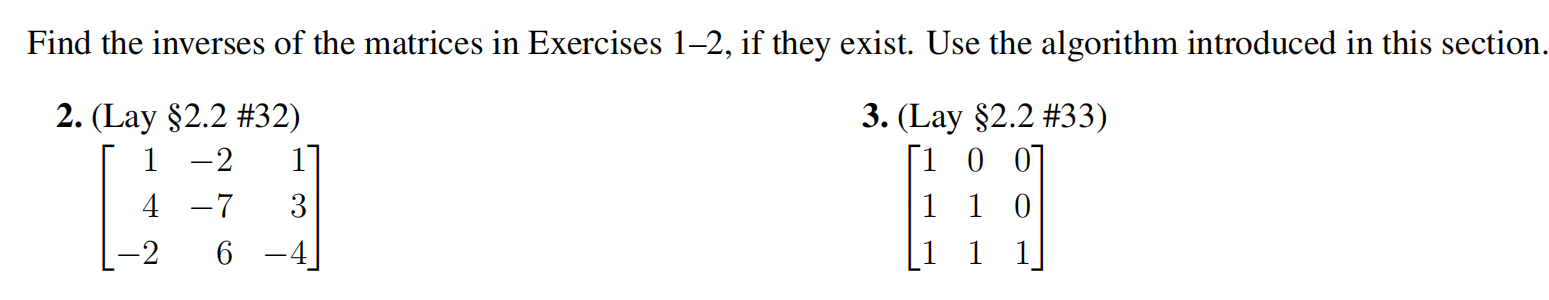 Find the inverses of the matrices in Exercises 1–2, if they exist. Use the algorithm introduced in this section.

**2.** (Lay §2.2 #32)
$\begin{bmatrix} 1 & -2 & 1 \\ 4 & -7 & 3 \\ -2 & 6 & -4 \end{bmatrix}$

**3.** (Lay §2.2 #33)
$\begin{bmatrix} 1 & 0 & 0 \\ 1 & 1 & 0 \\ 1 & 1 & 1 \end{bmatrix}$